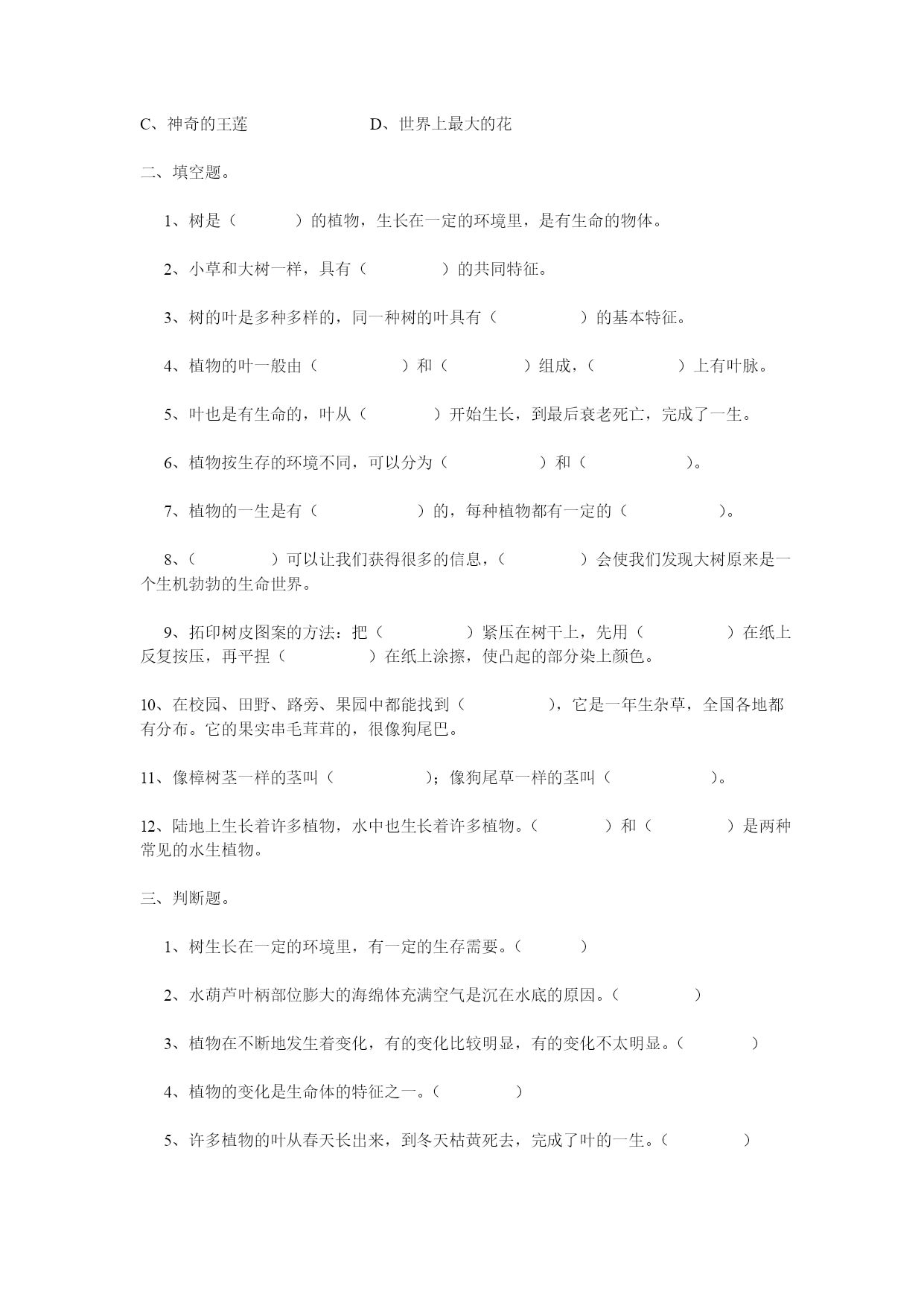 C、神奇的王莲　　　　　　　D、世界上最大的花

二、填空题。

1、树是（　　　）的植物，生长在一定的环境里，是有生命的物体。

2、小草和大树一样，具有（　　　　）的共同特征。

3、树的叶是多种多样的，同一种树的叶具有（　　　　）的基本特征。

4、植物的叶一般由（　　　　）和（　　　　）组成，（　　　　）上有叶脉。

5、叶也是有生命的，叶从（　　　）开始生长，到最后衰老死亡，完成了一生。

6、植物按生存的环境不同，可以分为（　　　　）和（　　　　）。

7、植物的一生是有（　　　　　）的，每种植物都有一定的（　　　　）。

8、（　　　　）可以让我们获得很多的信息，（　　　　）会使我们发现大树原来是一个生机勃勃的生命世界。

9、拓印树皮图案的方法：把（　　　　）紧压在树干上，先用（　　　　）在纸上反复按压，再平捏（　　　　）在纸上涂擦，使凸起的部分染上颜色。

10、在校园、田野、路旁、果园中都能找到（　　　　），它是一年生杂草，全国各地都有分布。它的果实串毛茸茸的，很像狗尾巴。

11、像樟树茎一样的茎叫（　　　　）；像狗尾草一样的茎叫（　　　　）。

12、陆地上生长着许多植物，水中也生长着许多植物。（　　　）和（　　　　）是两种常见的水生植物。

三、判断题。

1、树生长在一定的环境里，有一定的生存需要。（　　　）

2、水葫芦叶柄部位膨大的海绵体充满空气是沉在水底的原因。（　　　　）

3、植物在不断地发生着变化，有的变化比较明显，有的变化不太明显。（　　　）

4、植物的变化是生命体的特征之一。（　　　　）

5、许多植物的叶从春天长出来，到冬天枯黄死去，完成了叶的一生。（　　　　）